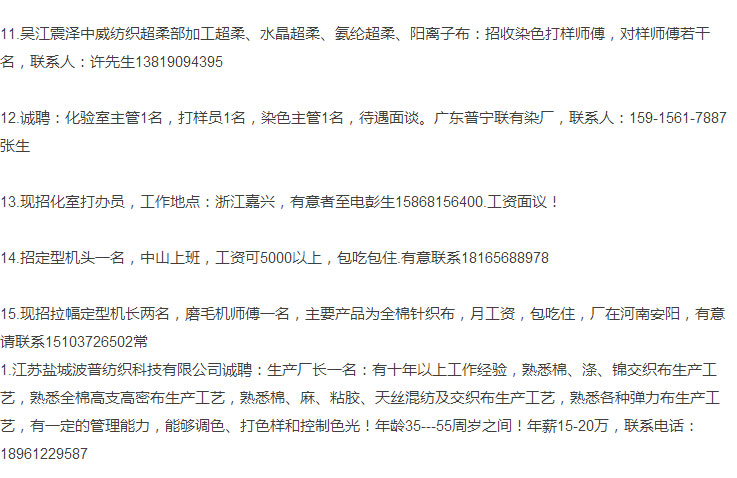 11.吴江震泽中威纺织超柔部加工超柔、水晶超柔、氨纶超柔、阳离子布：招收染色打样师傅，对样师傅若干名，联系人：许先生13819094395

12.诚聘：化验室主管1名，打样员1名，染色主管1名，待遇面谈。广东普宁联有染厂，联系人：159-1561-7887张生

13.现招化室打办员，工作地点：浙江嘉兴，有意者至电彭生15868156400.工资面议！

14.招定型机头一名，中山上班，工资可5000以上，包吃包住.有意联系18165688978

15.现招拉幅定型机长两名，磨毛机师傅一名，主要产品为全棉针织布，月工资，包吃住，厂在河南安阳，有意请联系15103726502常
1.江苏盐城波普纺织科技有限公司诚聘：生产厂长一名：有十年以上工作经验，熟悉棉、涤、锦交织布生产工艺，熟悉全棉高支高密布生产工艺，熟悉棉、麻、粘胶、天丝混纺及交织布生产工艺，熟悉各种弹力布生产工艺，有一定的管理能力，能够调色、打色样和控制色光！年龄35---55周岁之间！年薪15-20万，联系电话：18961229587